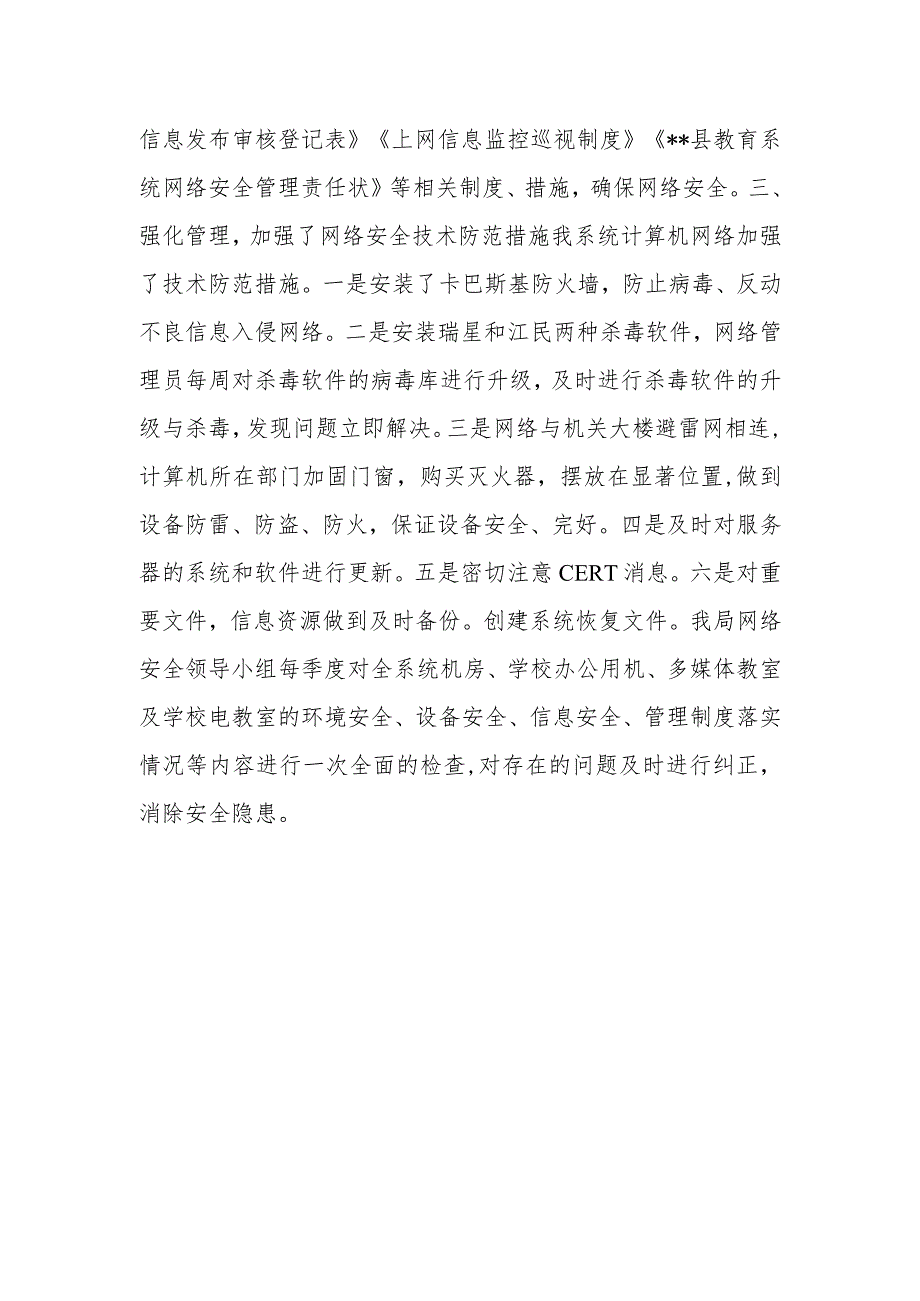 信息发布审核登记表》《上网信息监控巡视制度》《**县教育系统网络安全管理责任状》等相关制度、措施，确保网络安全。三、强化管理，加强了网络安全技术防范措施我系统计算机网络加强了技术防范措施。一是安装了卡巴斯基防火墙，防止病毒、反动不良信息入侵网络。二是安装瑞星和江民两种杀毒软件，网络管理员每周对杀毒软件的病毒库进行升级，及时进行杀毒软件的升级与杀毒，发现问题立即解决。三是网络与机关大楼避雷网相连，计算机所在部门加固门窗，购买灭火器，摆放在显著位置，做到设备防雷、防盗、防火，保证设备安全、完好。四是及时对服务器的系统和软件进行更新。五是密切注意CERT消息。六是对重要文件，信息资源做到及时备份。创建系统恢复文件。我局网络安全领导小组每季度对全系统机房、学校办公用机、多媒体教室及学校电教室的环境安全、设备安全、信息安全、管理制度落实情况等内容进行一次全面的检查，对存在的问题及时进行纠正，消除安全隐患。